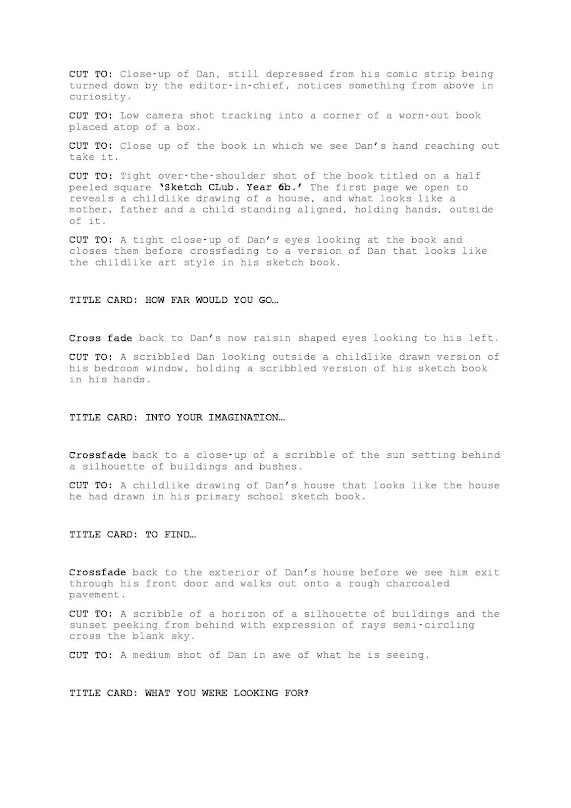 CUT TO: Close-up of Dan, still depressed from his comic strip being turned down by the editor-in-chief, notices something from above in curiosity.

CUT TO: Low camera shot tracking into a corner of a worn-out book placed atop of a box.

CUT TO: Close up of the book in which we see Dan's hand reaching out take it.

CUT TO: Tight over-the-shoulder shot of the book titled on a half peeled square 'Sketch CLub. Year 6b.' The first page we open to reveals a childlike drawing of a house, and what looks like a mother, father and a child standing aligned, holding hands, outside of it.

CUT TO: A tight close-up of Dan's eyes looking at the book and closes them before crossfading to a version of Dan that looks like the childlike art style in his sketch book.

TITLE CARD: HOW FAR WOULD YOU GO…

Cross fade back to Dan's now raisin shaped eyes looking to his left.

CUT TO: A scribbled Dan looking outside a childlike drawn version of his bedroom window, holding a scribbled version of his sketch book in his hands.

TITLE CARD: INTO YOUR IMAGINATION…

Crossfade back to a close-up of a scribble of the sun setting behind a silhouette of buildings and bushes.

CUT TO: A childlike drawing of Dan's house that looks like the house he had drawn in his primary school sketch book.

TITLE CARD: TO FIND…

Crossfade back to the exterior of Dan's house before we see him exit through his front door and walks out onto a rough charcoaled pavement.

CUT TO: A scribble of a horizon of a silhouette of buildings and the sunset peeking from behind with expression of rays semi-circling cross the blank sky.

CUT TO: A medium shot of Dan in awe of what he is seeing.

TITLE CARD: WHAT YOU WERE LOOKING FOR?